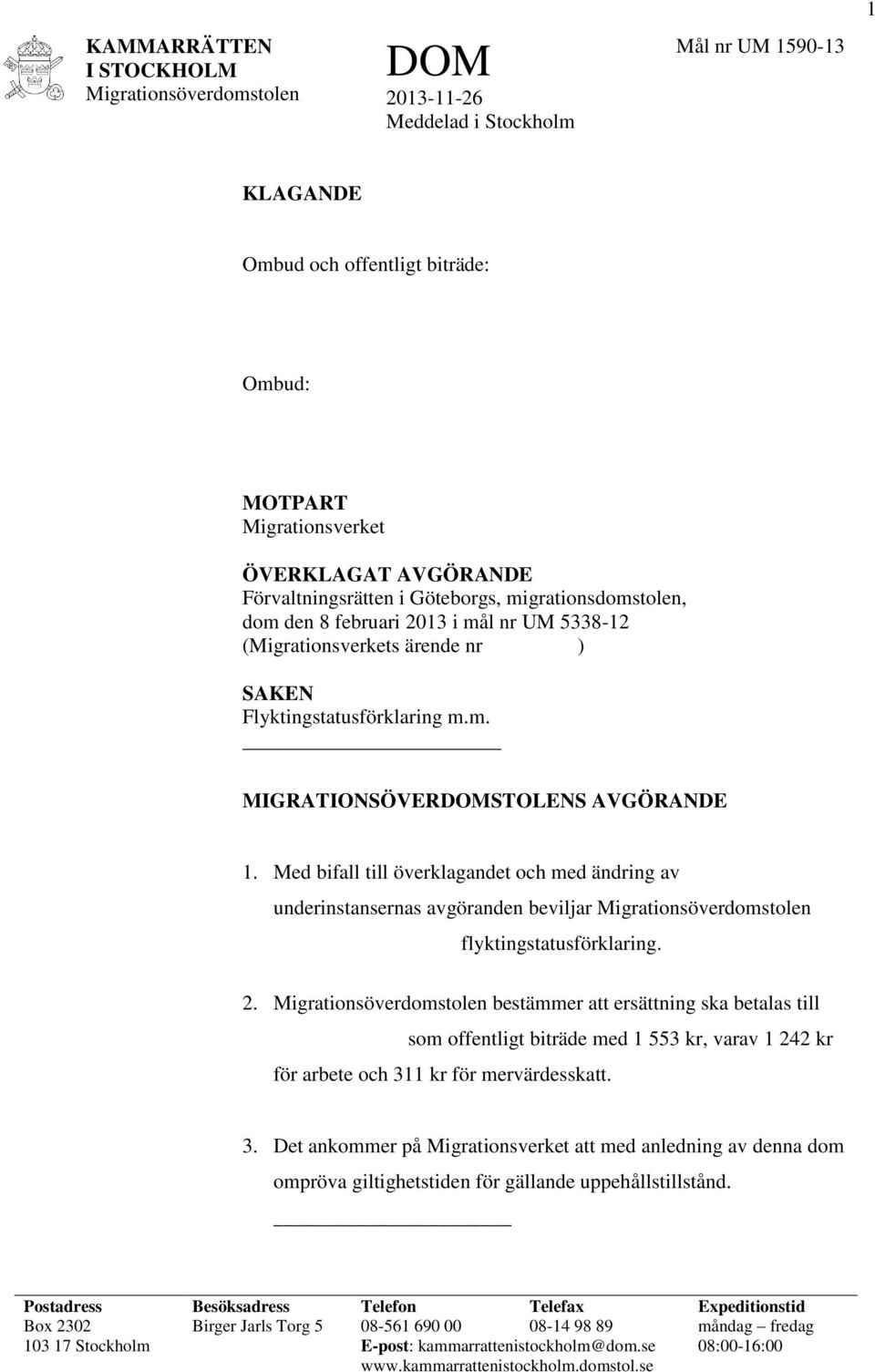 1

KAMMARRÄTTEN I STOCKHOLM
Migrationsöverdomstolen

DOM
2013-11-26
Meddelad i Stockholm

Mål nr UM 1590-13

KLAGANDE

Ombud och offentligt biträde:

Ombud:

MOTPART
Migrationsverket

ÖVERKLAGAT AVGÖRANDE
Förvaltningsrätten i Göteborgs, migrationsdomstolen, dom den 8 februari 2013 i mål nr UM 5338-12 (Migrationsverkets ärende nr )

SAKEN
Flyktingstatusförklaring m.m.

MIGRATIONSÖVERDOMSTOLENS AVGÖRANDE

1. Med bifall till överklagandet och med ändring av underinstansernas avgöranden beviljar Migrationsöverdomstolen flyktingstatusförklaring.

2. Migrationsöverdomstolen bestämmer att ersättning ska betalas till som offentligt biträde med 1 553 kr, varav 1 242 kr för arbete och 311 kr för mervärdesskatt.

3. Det ankommer på Migrationsverket att med anledning av denna dom ompröva giltighetstiden för gällande uppehållstillstånd.

| Postadress | Besöksadress | Telefon | Telefax | Expeditionstid |
|---|---|---|---|---|
| Box 2302 | Birger Jarls Torg 5 | 08-561 690 00 | 08-14 98 89 | måndag – fredag |
| 103 17 Stockholm | | E-post: kammarrattenistockholm@dom.se | | 08:00-16:00 |
| | | www.kammarrattenistockholm.domstol.se | | |